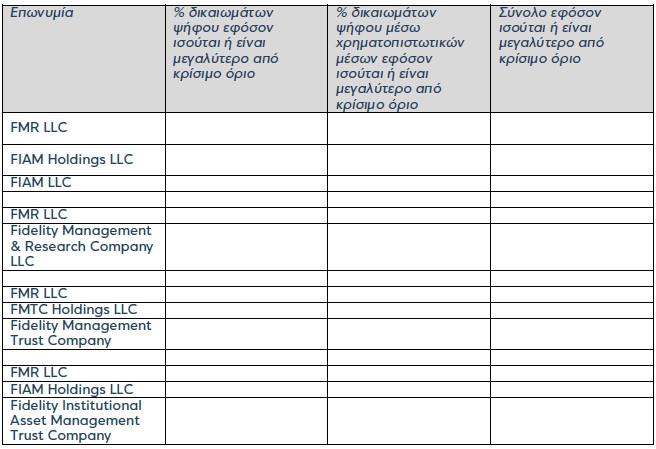 | Επωνυμία | % δικαιωμάτων ψήφου εφόσον ισούται ή είναι μεγαλύτερο από κρίσιμο όριο | % δικαιωμάτων ψήφου μέσω χρηματοπιστωτικών μέσων εφόσον ισούται ή είναι μεγαλύτερο από κρίσιμο όριο | Σύνολο εφόσον ισούται ή είναι μεγαλύτερο από κρίσιμο όριο |
|---|---|---|---|
| FMR LLC | | | |
| FIAM Holdings LLC | | | |
| FIAM LLC | | | |
| | | | |
| FMR LLC | | | |
| Fidelity Management & Research Company LLC | | | |
| | | | |
| FMR LLC | | | |
| FMTC Holdings LLC | | | |
| Fidelity Management Trust Company | | | |
| | | | |
| FMR LLC | | | |
| FIAM Holdings LLC | | | |
| Fidelity Institutional Asset Management Trust Company | | | |